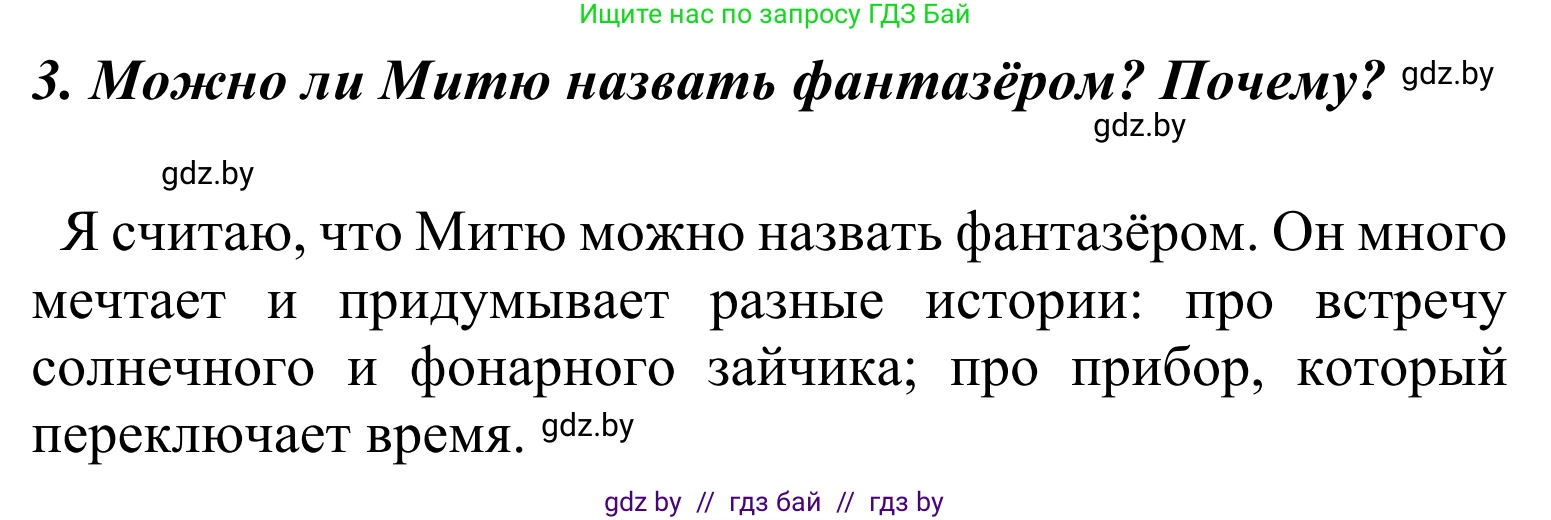 Ищите нас по запросу ГДЗ Бай

3. Можно ли Митю назвать фантазёром? Почему? gdz.by

gdz.by

gdz.by

Я считаю, что Митю можно назвать фантазёром. Он много мечтает и придумывает разные истории: про встречу солнечного и фонарного зайчика; про прибор, который переключает время. gdz.by

gdz by // гдз бай // гдз by